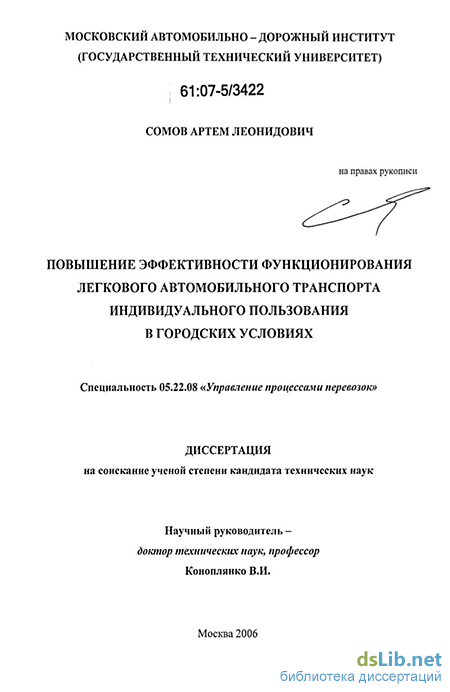 МОСКОВСКИЙ АВТОМОБИЛЬНО – ДОРОЖНЫЙ ИНСТИТУТ (ГОСУДАРСТВЕННЫЙ ТЕХНИЧЕСКИЙ УНИВЕРСИТЕТ)

61:07-5/3422

СОМОВ АРТЕМ ЛЕОНИДОВИЧ

на правах рукописи

ПОВЫШЕНИЕ ЭФФЕКТИВНОСТИ ФУНКЦИОНИРОВАНИЯ ЛЕГКОВОГО АВТОМОБИЛЬНОГО ТРАНСПОРТА ИНДИВИДУАЛЬНОГО ПОЛЬЗОВАНИЯ В ГОРОДСКИХ УСЛОВИЯХ

Специальность 05.22.08 «Управление процессами перевозок»

ДИССЕРТАЦИЯ
на соискание ученой степени кандидата технических наук

Научный руководитель –
доктор технических наук, профессор
Коноплянко В.И.

Москва 2006

dsLib.net
библиотека диссертаций